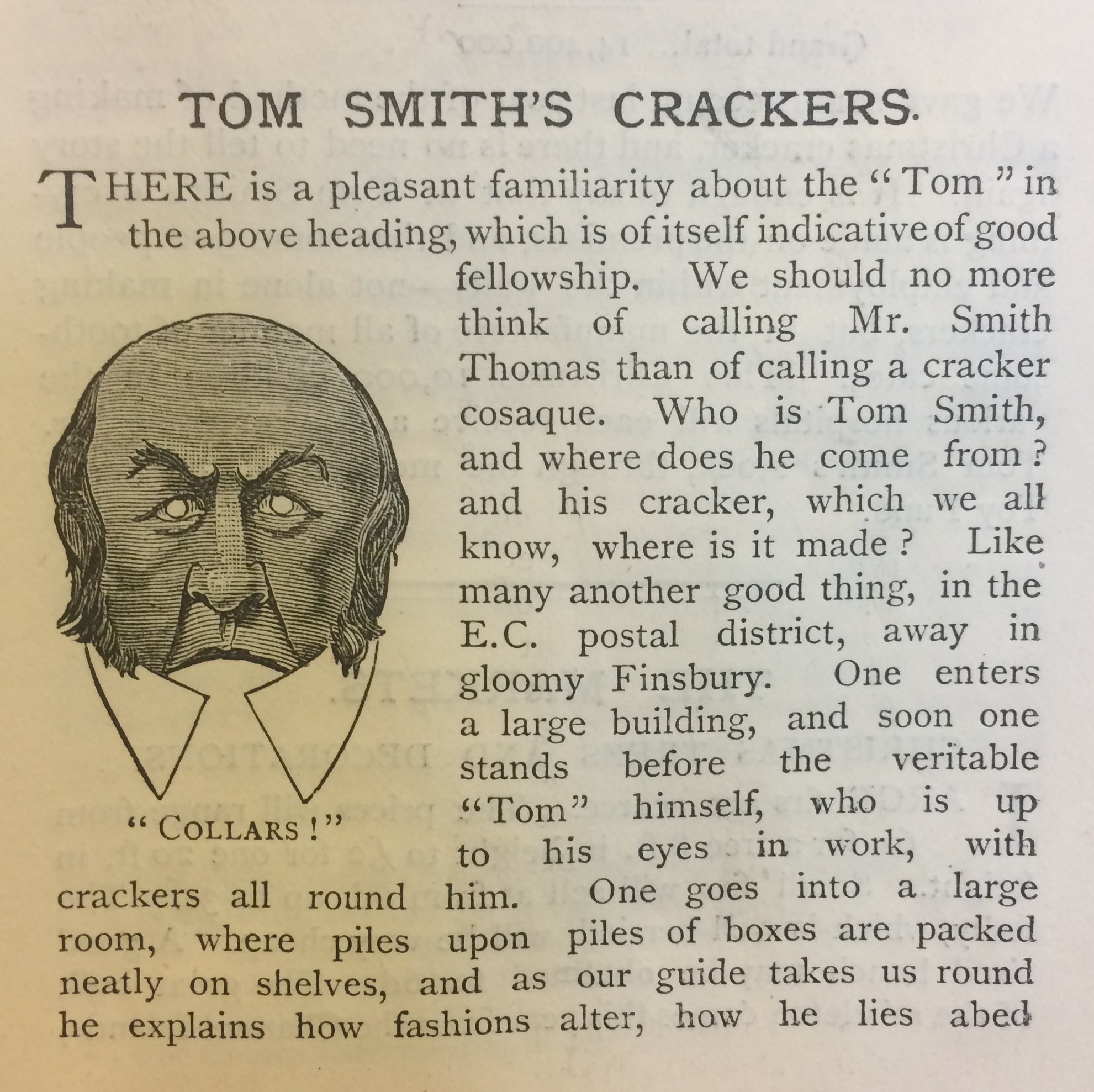 TOM SMITH'S CRACKERS.

THERE is a pleasant familiarity about the "Tom" in the above heading, which is of itself indicative of good fellowship. We should no more think of calling Mr. Smith Thomas than of calling a cracker cosaque. Who is Tom Smith, and where does he come from? and his cracker, which we all know, where is it made? Like many another good thing, in the E.C. postal district, away in gloomy Finsbury. One enters a large building, and soon one stands before the veritable "Tom" himself, who is up to his eyes in work, with crackers all round him. One goes into a large room, where piles upon piles of boxes are packed neatly on shelves, and as our guide takes us round he explains how fashions alter, how he lies abed

"COLLARS!"